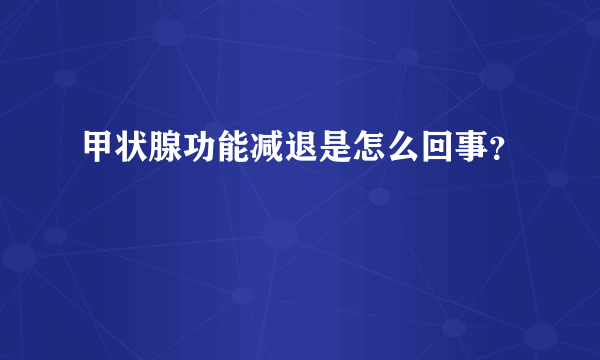 甲状腺功能减退是怎么回事?